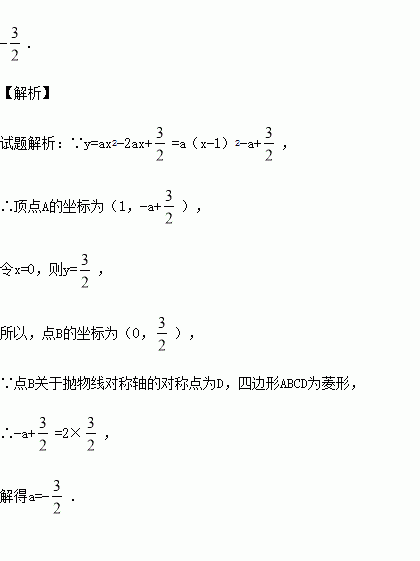 $-\frac{3}{2}$.

【解析】

试题解析：∵$y=ax^2-2ax+\frac{3}{2}=a(x-1)^2-a+\frac{3}{2}$，

∴顶点A的坐标为（1，$-a+\frac{3}{2}$），

令x=0，则$y=\frac{3}{2}$，

所以，点B的坐标为（0，$\frac{3}{2}$），

∵点B关于抛物线对称轴的对称点为D，四边形ABCD为菱形，

∴$-a+\frac{3}{2}=2\times\frac{3}{2}$，

解得$a=-\frac{3}{2}$.